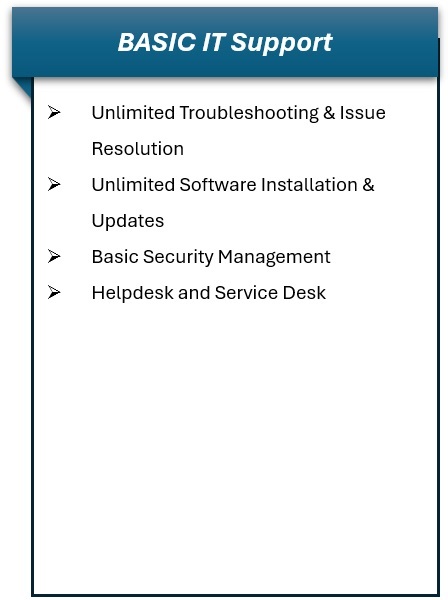 BASIC IT Support

➢ Unlimited Troubleshooting & Issue Resolution
➢ Unlimited Software Installation & Updates
➢ Basic Security Management
➢ Helpdesk and Service Desk